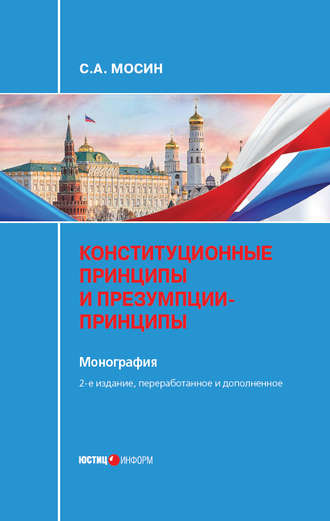 С.А. МОСИН

КОНСТИТУЦИОННЫЕ ПРИНЦИПЫ И ПРЕЗУМПЦИИ-ПРИНЦИПЫ

Монография

2-е издание, переработанное и дополненное

ЮСТИЦ ИНФОРМ